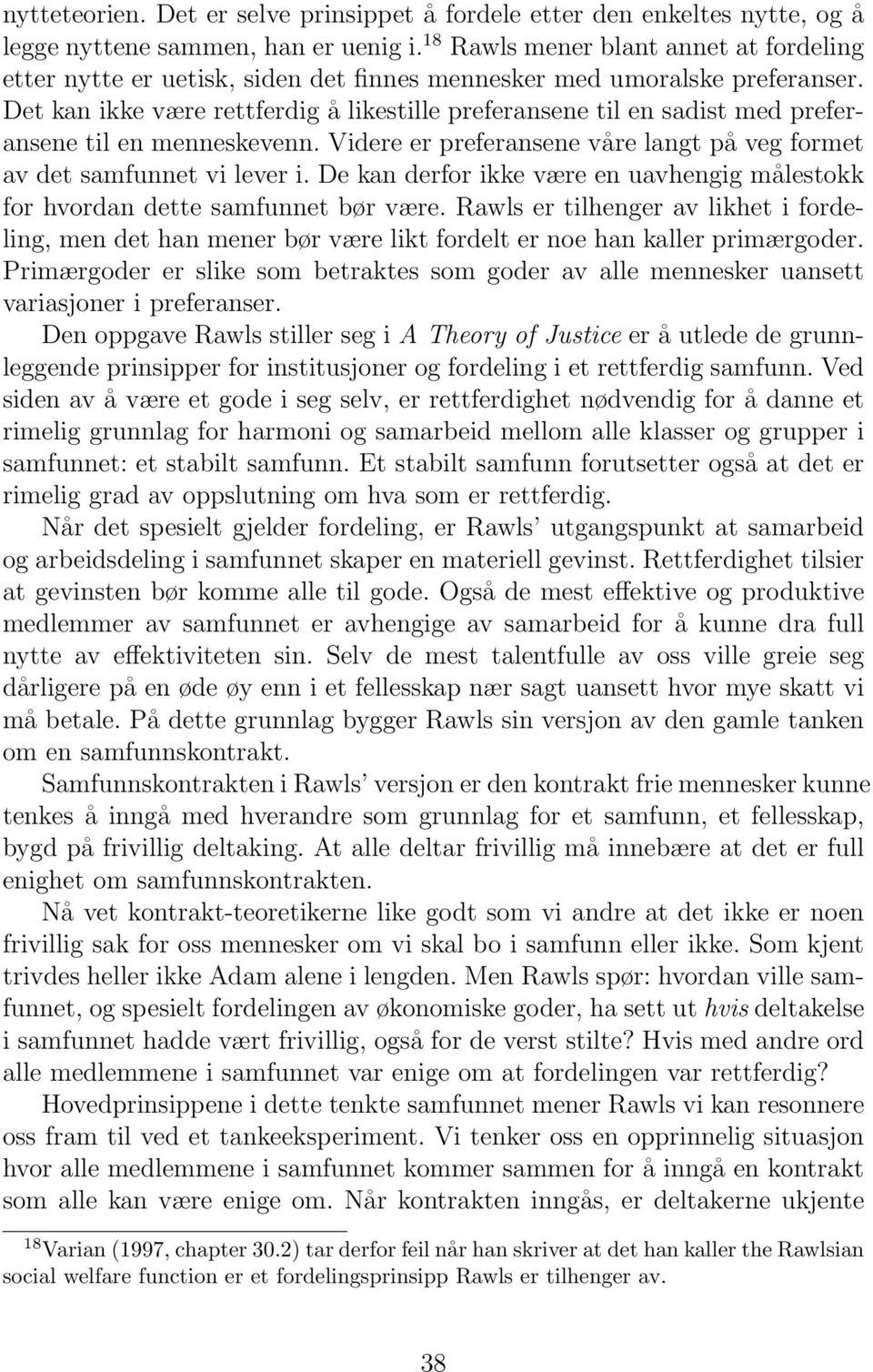 nytteteorien. Det er selve prinsippet å fordele etter den enkeltes nytte, og å legge nyttene sammen, han er uenig i.$^{18}$ Rawls mener blant annet at fordeling etter nytte er uetisk, siden det finnes mennesker med umoralske preferanser. Det kan ikke være rettferdig å likestille preferansene til en sadist med preferansene til en menneskevenn. Videre er preferansene våre langt på veg formet av det samfunnet vi lever i. De kan derfor ikke være en uavhengig målestokk for hvordan dette samfunnet bør være. Rawls er tilhenger av likhet i fordeling, men det han mener bør være likt fordelt er noe han kaller primærgoder. Primærgoder er slike som betraktes som goder av alle mennesker uansett variasjoner i preferanser.

Den oppgave Rawls stiller seg i A Theory of Justice er å utlede de grunnleggende prinsipper for institusjoner og fordeling i et rettferdig samfunn. Ved siden av å være et gode i seg selv, er rettferdighet nødvendig for å danne et rimelig grunnlag for harmoni og samarbeid mellom alle klasser og grupper i samfunnet: et stabilt samfunn. Et stabilt samfunn forutsetter også at det er rimelig grad av oppslutning om hva som er rettferdig.

Når det spesielt gjelder fordeling, er Rawls' utgangspunkt at samarbeid og arbeidsdeling i samfunnet skaper en materiell gevinst. Rettferdighet tilsier at gevinsten bør komme alle til gode. Også de mest effektive og produktive medlemmer av samfunnet er avhengige av samarbeid for å kunne dra full nytte av effektiviteten sin. Selv de mest talentfulle av oss ville greie seg dårligere på en øde øy enn i et fellesskap nær sagt uansett hvor mye skatt vi må betale. På dette grunnlag bygger Rawls sin versjon av den gamle tanken om en samfunnskontrakt.

Samfunnskontrakten i Rawls' versjon er den kontrakt frie mennesker kunne tenkes å inngå med hverandre som grunnlag for et samfunn, et fellesskap, bygd på frivillig deltaking. At alle deltar frivillig må innebære at det er full enighet om samfunnskontrakten.

Nå vet kontrakt-teoretikerne like godt som vi andre at det ikke er noen frivillig sak for oss mennesker om vi skal bo i samfunn eller ikke. Som kjent trivdes heller ikke Adam alene i lengden. Men Rawls spør: hvordan ville samfunnet, og spesielt fordelingen av økonomiske goder, ha sett ut hvis deltakelse i samfunnet hadde vært frivillig, også for de verst stilte? Hvis med andre ord alle medlemmene i samfunnet var enige om at fordelingen var rettferdig?

Hovedprinsippene i dette tenkte samfunnet mener Rawls vi kan resonnere oss fram til ved et tankeeksperiment. Vi tenker oss en opprinnelig situasjon hvor alle medlemmene i samfunnet kommer sammen for å inngå en kontrakt som alle kan være enige om. Når kontrakten inngås, er deltakerne ukjente

$^{18}$Varian (1997, chapter 30.2) tar derfor feil når han skriver at det han kaller the Rawlsian social welfare function er et fordelingsprinsipp Rawls er tilhenger av.

38